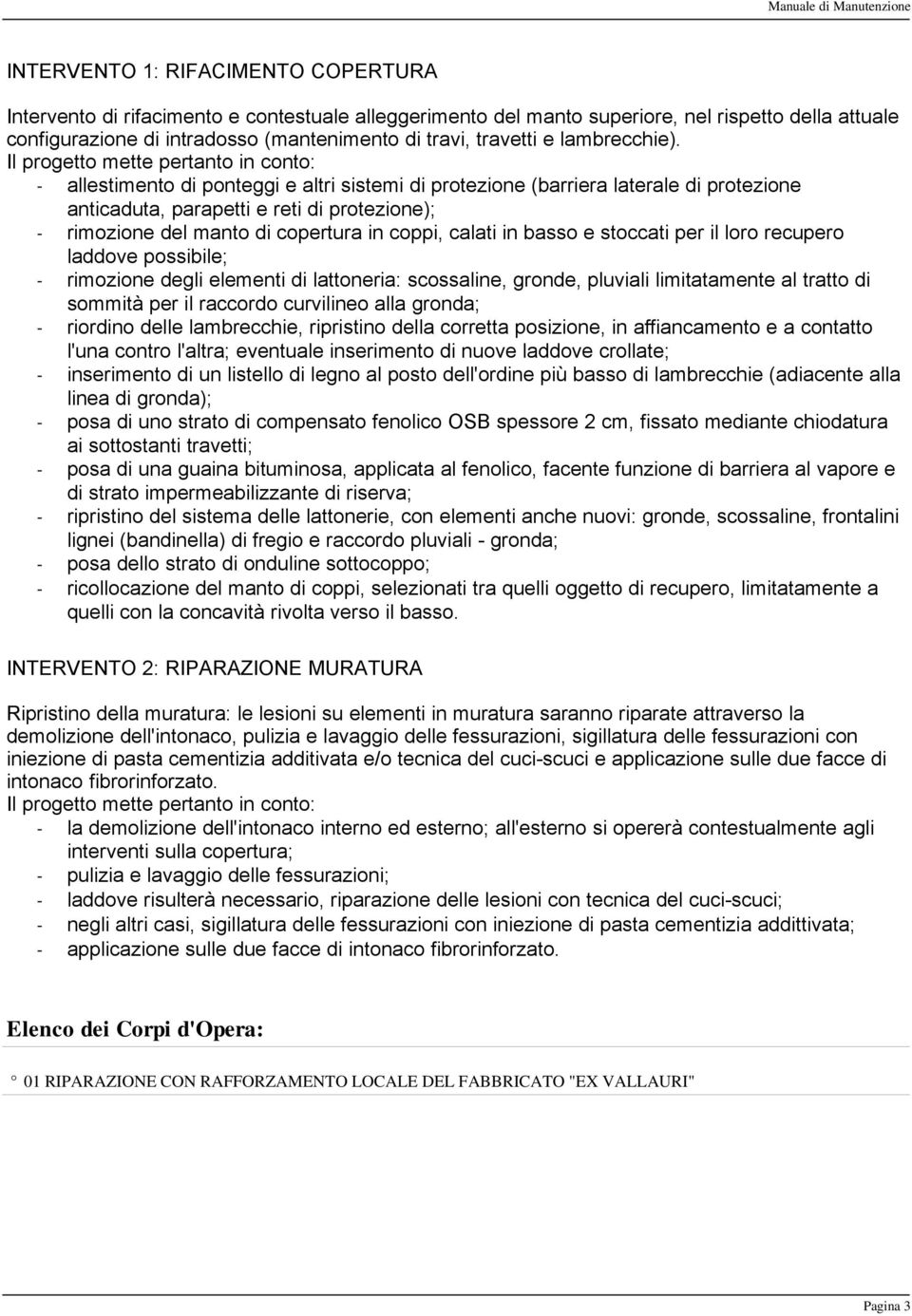 Manuale di Manutenzione

INTERVENTO 1: RIFACIMENTO COPERTURA

Intervento di rifacimento e contestuale alleggerimento del manto superiore, nel rispetto della attuale configurazione di intradosso (mantenimento di travi, travetti e lambrecchie).
Il progetto mette pertanto in conto:
- allestimento di ponteggi e altri sistemi di protezione (barriera laterale di protezione anticaduta, parapetti e reti di protezione);
- rimozione del manto di copertura in coppi, calati in basso e stoccati per il loro recupero laddove possibile;
- rimozione degli elementi di lattoneria: scossaline, gronde, pluviali limitatamente al tratto di sommità per il raccordo curvilineo alla gronda;
- riordino delle lambrecchie, ripristino della corretta posizione, in affiancamento e a contatto l'una contro l'altra; eventuale inserimento di nuove laddove crollate;
- inserimento di un listello di legno al posto dell'ordine più basso di lambrecchie (adiacente alla linea di gronda);
- posa di uno strato di compensato fenolico OSB spessore 2 cm, fissato mediante chiodatura ai sottostanti travetti;
- posa di una guaina bituminosa, applicata al fenolico, facente funzione di barriera al vapore e di strato impermeabilizzante di riserva;
- ripristino del sistema delle lattonerie, con elementi anche nuovi: gronde, scossaline, frontalini lignei (bandinella) di fregio e raccordo pluviali - gronda;
- posa dello strato di onduline sottocoppo;
- ricollocazione del manto di coppi, selezionati tra quelli oggetto di recupero, limitatamente a quelli con la concavità rivolta verso il basso.

INTERVENTO 2: RIPARAZIONE MURATURA

Ripristino della muratura: le lesioni su elementi in muratura saranno riparate attraverso la demolizione dell'intonaco, pulizia e lavaggio delle fessurazioni, sigillatura delle fessurazioni con iniezione di pasta cementizia additivata e/o tecnica del cuci-scuci e applicazione sulle due facce di intonaco fibrorinforzato.
Il progetto mette pertanto in conto:
- la demolizione dell'intonaco interno ed esterno; all'esterno si opererà contestualmente agli interventi sulla copertura;
- pulizia e lavaggio delle fessurazioni;
- laddove risulterà necessario, riparazione delle lesioni con tecnica del cuci-scuci;
- negli altri casi, sigillatura delle fessurazioni con iniezione di pasta cementizia addittivata;
- applicazione sulle due facce di intonaco fibrorinforzato.

Elenco dei Corpi d'Opera:

° 01 RIPARAZIONE CON RAFFORZAMENTO LOCALE DEL FABBRICATO "EX VALLAURI"

Pagina 3